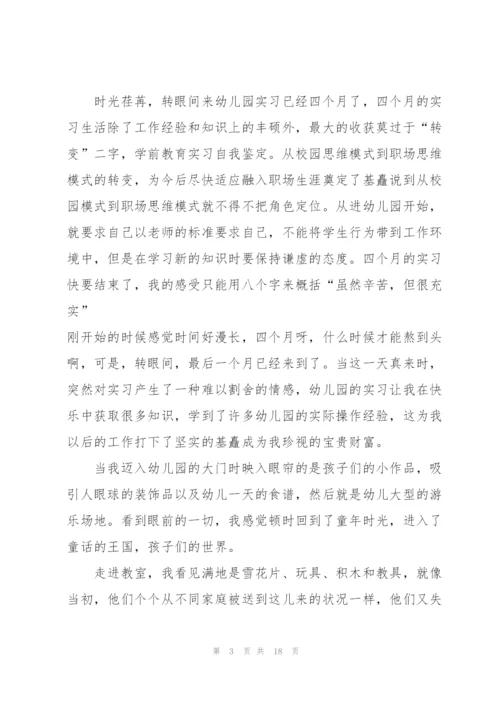 时光荏苒，转眼间来幼儿园实习已经四个月了，四个月的实习生活除了工作经验和知识上的丰硕外，最大的收获莫过于“转变”二字，学前教育实习自我鉴定。从校园思维模式到职场思维模式的转变，为今后尽快适应融入职场生涯奠定了基矗说到从校园模式到职场思维模式就不得不把角色定位。从进幼儿园开始，就要求自己以老师的标准要求自己，不能将学生行为带到工作环境中，但是在学习新的知识时要保持谦虚的态度。四个月的实习快要结束了，我的感受只能用八个字来概括“虽然辛苦，但很充实”

刚开始的时候感觉时间好漫长，四个月呀，什么时候才能熬到头啊，可是，转眼间，最后一个月已经来到了。当这一天真来时，突然对实习产生了一种难以割舍的情感，幼儿园的实习让我在快乐中获取很多知识，学到了许多幼儿园的实际操作经验，这为我以后的工作打下了坚实的基矗成为我珍视的宝贵财富。

当我迈入幼儿园的大门时映入眼帘的是孩子们的小作品，吸引人眼球的装饰品以及幼儿一天的食谱，然后就是幼儿大型的游乐场地。看到眼前的一切，我感觉顿时回到了童年时光，进入了童话的王国，孩子们的世界。

走进教室，我看见满地是雪花片、玩具、积木和教具，就像当初，他们个个从不同家庭被送到这儿来的状况一样，他们又失

第 3 页 共 18 页